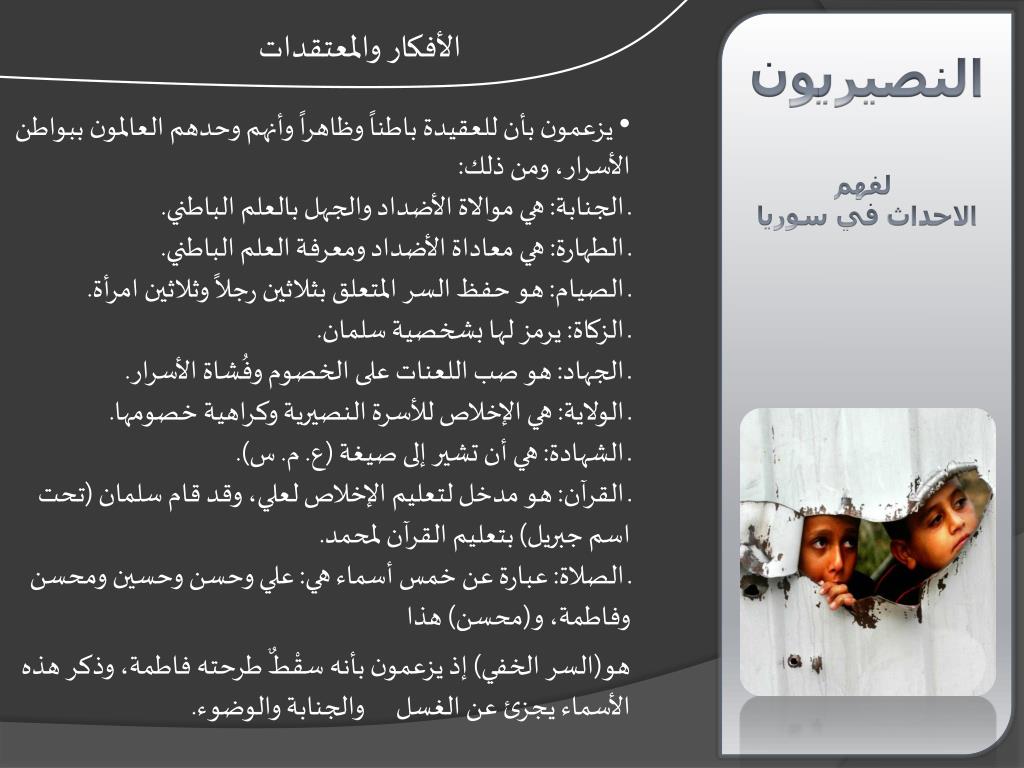 النصيريون

لفهم
الاحداث في سوريا

الأفكار والمعتقدات

• يزعمون بأن للعقيدة باطناً وظاهراً وأنهم وحدهم العالمون ببواطن الأسرار، ومن ذلك:
. الجنابة: هي موالاة الأضداد والجهل بالعلم الباطني.
. الطهارة: هي معاداة الأضداد ومعرفة العلم الباطني.
. الصيام: هو حفظ السر المتعلق بثلاثين رجلاً وثلاثين امرأة.
. الزكاة: يرمز لها بشخصية سلمان.
. الجهاد: هو صب اللعنات على الخصوم وفُشاة الأسرار.
. الولاية: هي الإخلاص للأسرة النصيرية وكراهية خصومها.
. الشهادة: هي أن تشير إلى صيغة (ع. م. س).
. القرآن: هو مدخل لتعليم الإخلاص لعلي، وقد قام سلمان (تحت اسم جبريل) بتعليم القرآن لمحمد.
. الصلاة: عبارة عن خمس أسماء هي: علي وحسن وحسين ومحسن وفاطمة، و(محسن) هذا

هو(السر الخفي) إذ يزعمون بأنه سقْطٌ طرحته فاطمة، وذكر هذه الأسماء يجزئ عن الغسل والجنابة والوضوء.